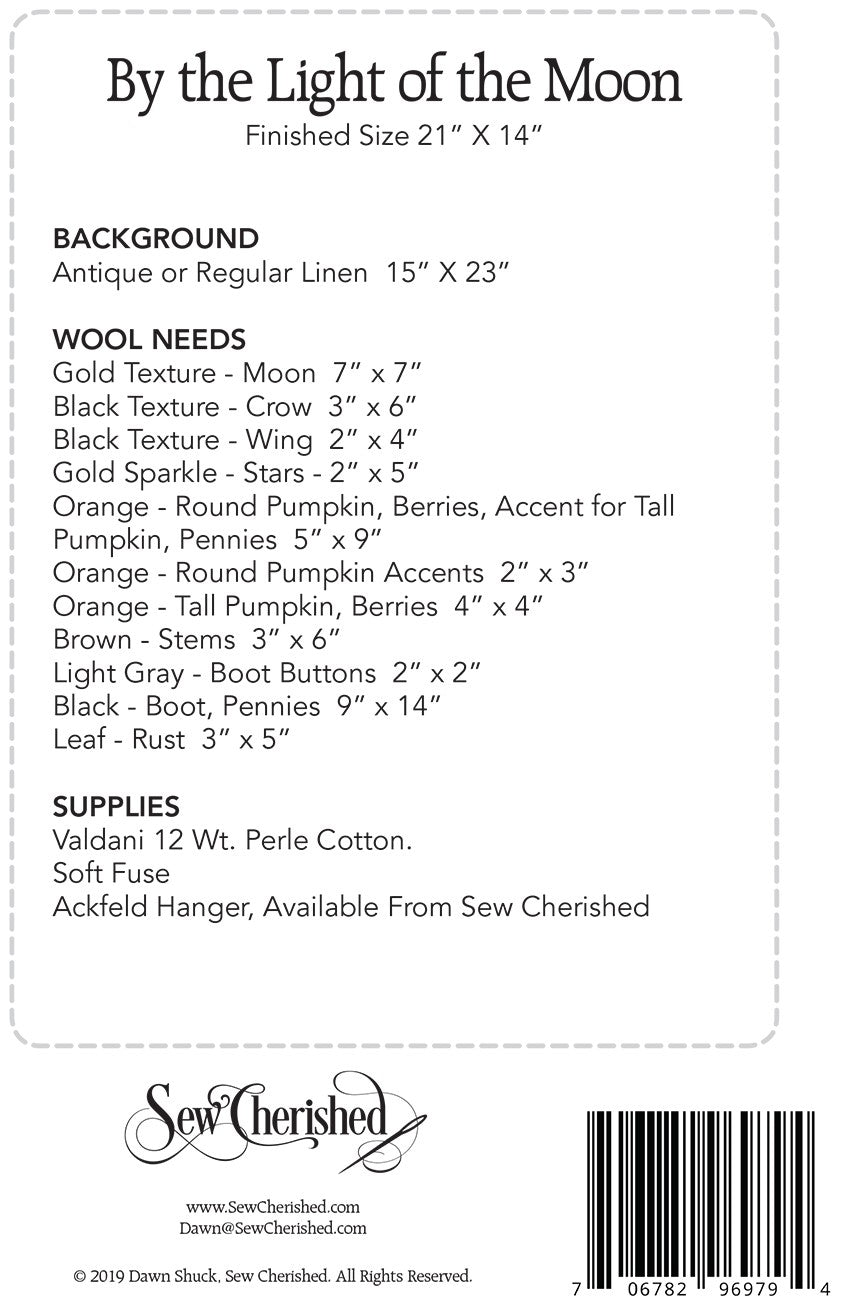 By the Light of the Moon
Finished Size 21" X 14"

BACKGROUND
Antique or Regular Linen 15" X 23"

WOOL NEEDS
Gold Texture - Moon 7" x 7"
Black Texture - Crow 3" x 6"
Black Texture - Wing 2" x 4"
Gold Sparkle - Stars - 2" x 5"
Orange - Round Pumpkin, Berries, Accent for Tall Pumpkin, Pennies 5" x 9"
Orange - Round Pumpkin Accents 2" x 3"
Orange - Tall Pumpkin, Berries 4" x 4"
Brown - Stems 3" x 6"
Light Gray - Boot Buttons 2" x 2"
Black - Boot, Pennies 9" x 14"
Leaf - Rust 3" x 5"

SUPPLIES
Valdani 12 Wt. Perle Cotton.
Soft Fuse
Ackfeld Hanger, Available From Sew Cherished

Sew Cherished

www.SewCherished.com
Dawn@SewCherished.com

© 2019 Dawn Shuck, Sew Cherished. All Rights Reserved.

7 06782 96979 4